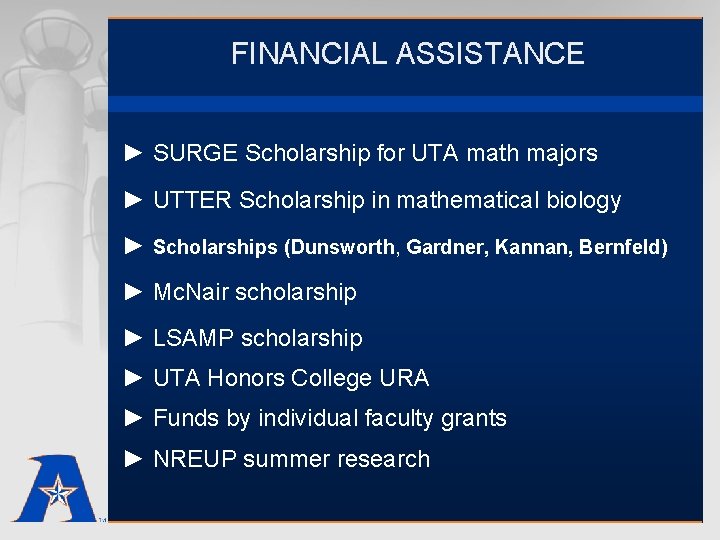 FINANCIAL ASSISTANCE

► SURGE Scholarship for UTA math majors

► UTTER Scholarship in mathematical biology

► Scholarships (Dunsworth, Gardner, Kannan, Bernfeld)

► McNair scholarship

► LSAMP scholarship

► UTA Honors College URA

► Funds by individual faculty grants

► NREUP summer research